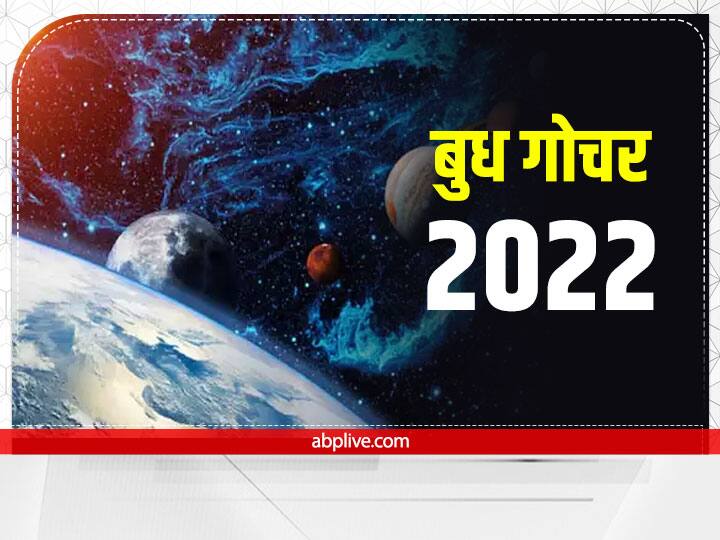 बुध गोचर
2022

abplive.com